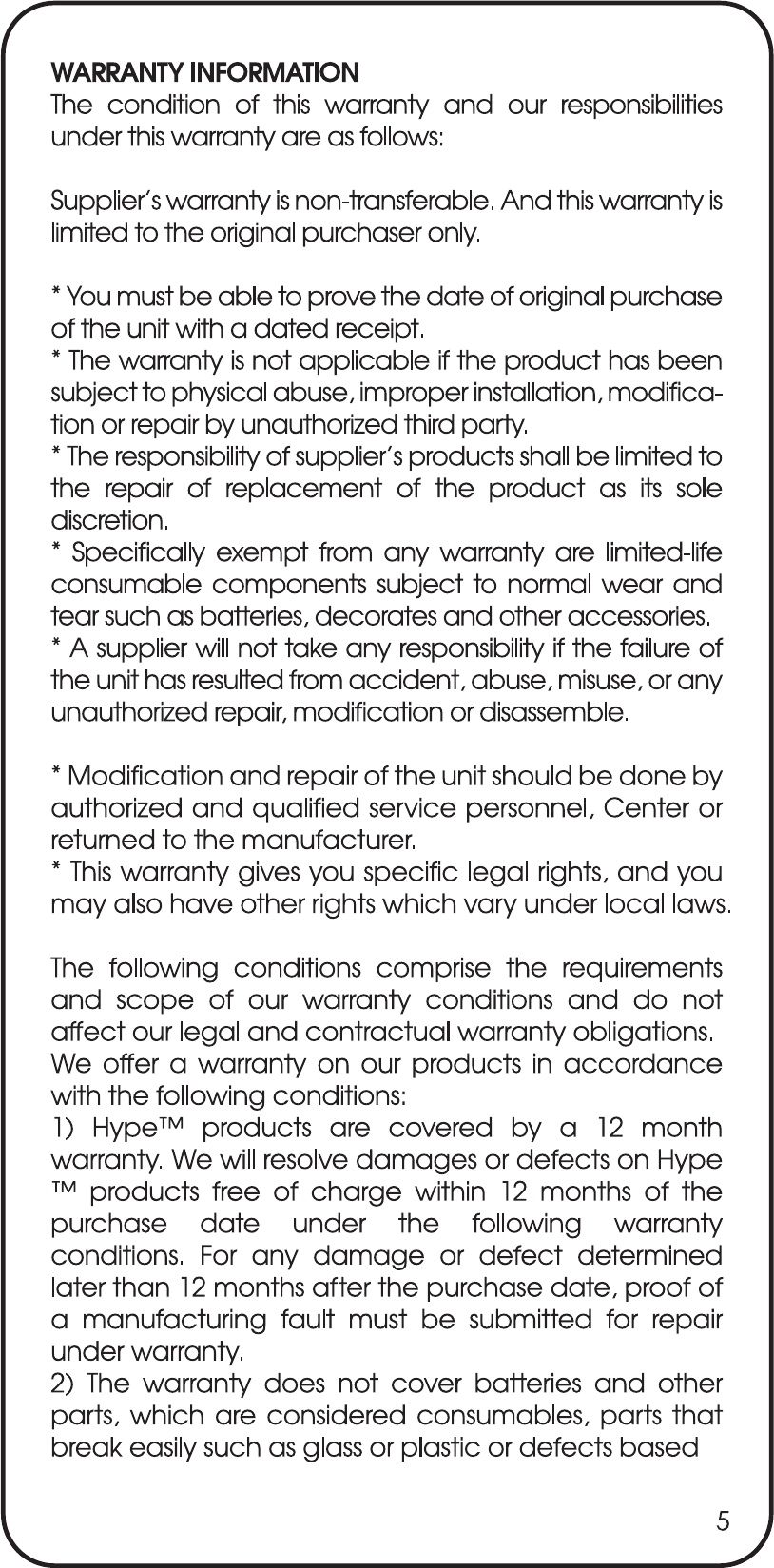 WARRANTY INFORMATION
The condition of this warranty and our responsibilities under this warranty are as follows:

Supplier's warranty is non-transferable. And this warranty is limited to the original purchaser only.

* You must be able to prove the date of original purchase of the unit with a dated receipt.
* The warranty is not applicable if the product has been subject to physical abuse, improper installation, modification or repair by unauthorized third party.
* The responsibility of supplier's products shall be limited to the repair of replacement of the product as its sole discretion.
* Specifically exempt from any warranty are limited-life consumable components subject to normal wear and tear such as batteries, decorates and other accessories.
* A supplier will not take any responsibility if the failure of the unit has resulted from accident, abuse, misuse, or any unauthorized repair, modification or disassemble.

* Modification and repair of the unit should be done by authorized and qualified service personnel, Center or returned to the manufacturer.
* This warranty gives you specific legal rights, and you may also have other rights which vary under local laws.

The following conditions comprise the requirements and scope of our warranty conditions and do not affect our legal and contractual warranty obligations.
We offer a warranty on our products in accordance with the following conditions:
1) Hype™ products are covered by a 12 month warranty. We will resolve damages or defects on Hype ™ products free of charge within 12 months of the purchase date under the following warranty conditions. For any damage or defect determined later than 12 months after the purchase date, proof of a manufacturing fault must be submitted for repair under warranty.
2) The warranty does not cover batteries and other parts, which are considered consumables, parts that break easily such as glass or plastic or defects based

5